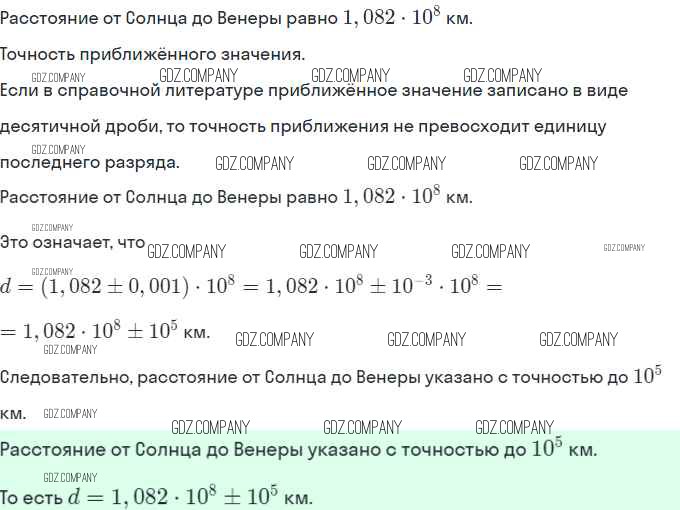 Расстояние от Солнца до Венеры равно $1,082 \cdot 10^8$ км.

Точность приближённого значения.

GDZ.COMPANY GDZ.COMPANY GDZ.COMPANY GDZ.COMPANY

Если в справочной литературе приближённое значение записано в виде десятичной дроби, то точность приближения не превосходит единицу последнего разряда.

GDZ.COMPANY GDZ.COMPANY GDZ.COMPANY GDZ.COMPANY

Расстояние от Солнца до Венеры равно $1,082 \cdot 10^8$ км.

GDZ.COMPANY

Это означает, что GDZ.COMPANY GDZ.COMPANY GDZ.COMPANY GDZ.COMPANY

GDZ.COMPANY

$d = (1,082 \pm 0,001) \cdot 10^8 = 1,082 \cdot 10^8 \pm 10^{-3} \cdot 10^8 =$

$= 1,082 \cdot 10^8 \pm 10^5$ км. GDZ.COMPANY GDZ.COMPANY GDZ.COMPANY

GDZ.COMPANY

Следовательно, расстояние от Солнца до Венеры указано с точностью до $10^5$ км. GDZ.COMPANY

GDZ.COMPANY GDZ.COMPANY GDZ.COMPANY

Расстояние от Солнца до Венеры указано с точностью до $10^5$ км.

GDZ.COMPANY

То есть $d = 1,082 \cdot 10^8 \pm 10^5$ км.